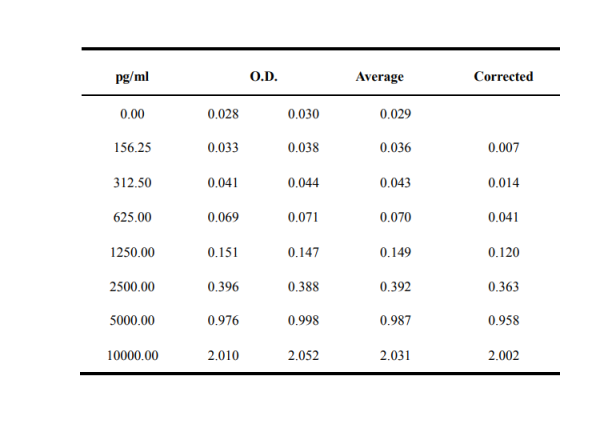 | pg/ml | O.D. | | Average | Corrected |
|---|---|---|---|---|
| 0.00 | 0.028 | 0.030 | 0.029 | |
| 156.25 | 0.033 | 0.038 | 0.036 | 0.007 |
| 312.50 | 0.041 | 0.044 | 0.043 | 0.014 |
| 625.00 | 0.069 | 0.071 | 0.070 | 0.041 |
| 1250.00 | 0.151 | 0.147 | 0.149 | 0.120 |
| 2500.00 | 0.396 | 0.388 | 0.392 | 0.363 |
| 5000.00 | 0.976 | 0.998 | 0.987 | 0.958 |
| 10000.00 | 2.010 | 2.052 | 2.031 | 2.002 |